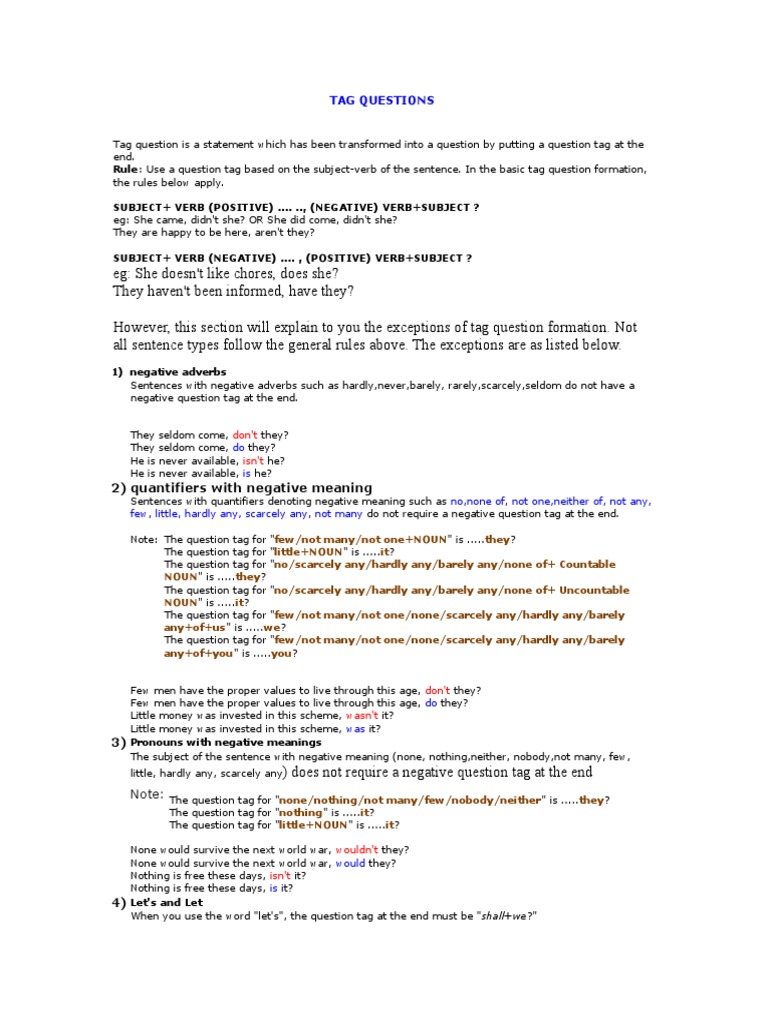 TAG QUESTIONS

Tag question is a statement which has been transformed into a question by putting a question tag at the end.
Rule: Use a question tag based on the subject-verb of the sentence. In the basic tag question formation, the rules below apply.

SUBJECT+ VERB (POSITIVE) .... .., (NEGATIVE) VERB+SUBJECT ?
eg: She came, didn't she? OR She did come, didn't she?
They are happy to be here, aren't they?

SUBJECT+ VERB (NEGATIVE) .... , (POSITIVE) VERB+SUBJECT ?
eg: She doesn't like chores, does she?
They haven't been informed, have they?

However, this section will explain to you the exceptions of tag question formation. Not all sentence types follow the general rules above. The exceptions are as listed below.

1) negative adverbs
Sentences with negative adverbs such as hardly,never,barely, rarely,scarcely,seldom do not have a negative question tag at the end.

They seldom come, don't they?
They seldom come, do they?
He is never available, isn't he?
He is never available, is he?

2) quantifiers with negative meaning
Sentences with quantifiers denoting negative meaning such as no,none of, not one,neither of, not any, few, little, hardly any, scarcely any, not many do not require a negative question tag at the end.

Note: The question tag for "few/not many/not one+NOUN" is .....they?
The question tag for "little+NOUN" is .....it?
The question tag for "no/scarcely any/hardly any/barely any/none of+ Countable NOUN" is .....they?
The question tag for "no/scarcely any/hardly any/barely any/none of+ Uncountable NOUN" is .....it?
The question tag for "few/not many/not one/none/scarcely any/hardly any/barely any+of+us" is .....we?
The question tag for "few/not many/not one/none/scarcely any/hardly any/barely any+of+you" is .....you?

Few men have the proper values to live through this age, don't they?
Few men have the proper values to live through this age, do they?
Little money was invested in this scheme, wasn't it?
Little money was invested in this scheme, was it?

3) Pronouns with negative meanings
The subject of the sentence with negative meaning (none, nothing,neither, nobody,not many, few, little, hardly any, scarcely any) does not require a negative question tag at the end

Note: The question tag for "none/nothing/not many/few/nobody/neither" is .....they?
The question tag for "nothing" is .....it?
The question tag for "little+NOUN" is .....it?

None would survive the next world war, wouldn't they?
None would survive the next world war, would they?
Nothing is free these days, isn't it?
Nothing is free these days, is it?

4) Let's and Let
When you use the word "let's", the question tag at the end must be "shall+we?"